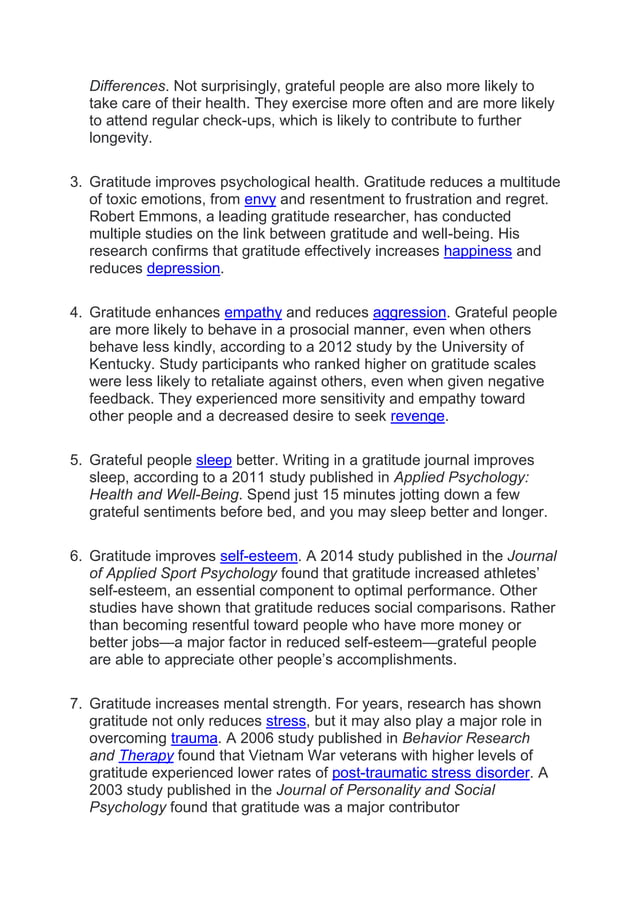 Differences. Not surprisingly, grateful people are also more likely to take care of their health. They exercise more often and are more likely to attend regular check-ups, which is likely to contribute to further longevity.

3. Gratitude improves psychological health. Gratitude reduces a multitude of toxic emotions, from envy and resentment to frustration and regret. Robert Emmons, a leading gratitude researcher, has conducted multiple studies on the link between gratitude and well-being. His research confirms that gratitude effectively increases happiness and reduces depression.

4. Gratitude enhances empathy and reduces aggression. Grateful people are more likely to behave in a prosocial manner, even when others behave less kindly, according to a 2012 study by the University of Kentucky. Study participants who ranked higher on gratitude scales were less likely to retaliate against others, even when given negative feedback. They experienced more sensitivity and empathy toward other people and a decreased desire to seek revenge.

5. Grateful people sleep better. Writing in a gratitude journal improves sleep, according to a 2011 study published in Applied Psychology: Health and Well-Being. Spend just 15 minutes jotting down a few grateful sentiments before bed, and you may sleep better and longer.

6. Gratitude improves self-esteem. A 2014 study published in the Journal of Applied Sport Psychology found that gratitude increased athletes' self-esteem, an essential component to optimal performance. Other studies have shown that gratitude reduces social comparisons. Rather than becoming resentful toward people who have more money or better jobs—a major factor in reduced self-esteem—grateful people are able to appreciate other people's accomplishments.

7. Gratitude increases mental strength. For years, research has shown gratitude not only reduces stress, but it may also play a major role in overcoming trauma. A 2006 study published in Behavior Research and Therapy found that Vietnam War veterans with higher levels of gratitude experienced lower rates of post-traumatic stress disorder. A 2003 study published in the Journal of Personality and Social Psychology found that gratitude was a major contributor